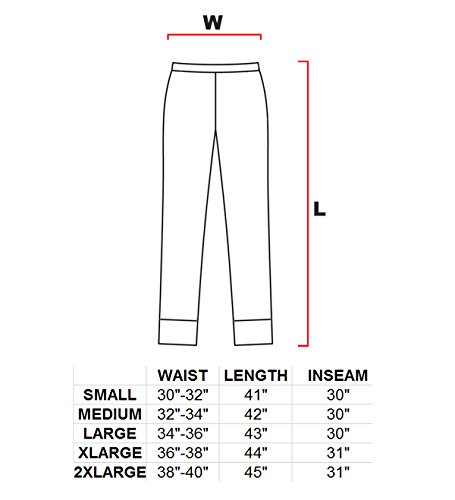 W

L

|  | WAIST | LENGTH | INSEAM |
|---|---|---|---|
| SMALL | 30"-32" | 41" | 30" |
| MEDIUM | 32"-34" | 42" | 30" |
| LARGE | 34"-36" | 43" | 30" |
| XLARGE | 36"-38" | 44" | 31" |
| 2XLARGE | 38"-40" | 45" | 31" |